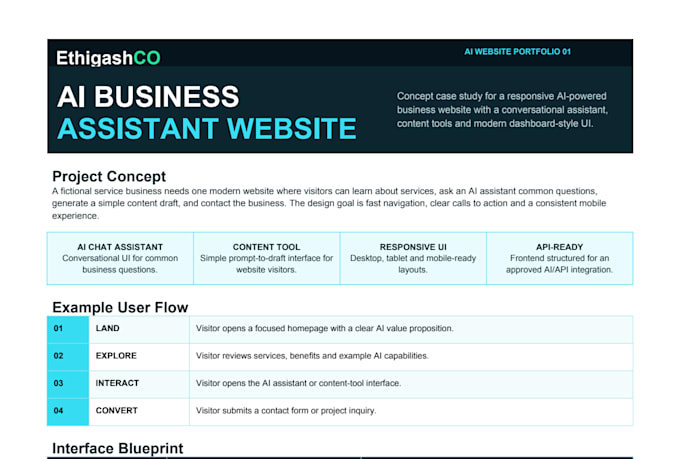 EthigashCO

AI WEBSITE PORTFOLIO 01

AI BUSINESS ASSISTANT WEBSITE

Concept case study for a responsive AI-powered business website with a conversational assistant, content tools and modern dashboard-style UI.

Project Concept

A fictional service business needs one modern website where visitors can learn about services, ask an AI assistant common questions, generate a simple content draft, and contact the business. The design goal is fast navigation, clear calls to action and a consistent mobile experience.

| AI CHAT ASSISTANT Conversational UI for common business questions. | CONTENT TOOL Simple prompt-to-draft interface for website visitors. | RESPONSIVE UI Desktop, tablet and mobile-ready layouts. | API-READY Frontend structured for an approved AI/API integration. |
|---|---|---|---|

Example User Flow

| 01 | LAND | Visitor opens a focused homepage with a clear AI value proposition. |
|---|---|---|
| 02 | EXPLORE | Visitor reviews services, benefits and example AI capabilities. |
| 03 | INTERACT | Visitor opens the AI assistant or content-tool interface. |
| 04 | CONVERT | Visitor submits a contact form or project inquiry. |

Interface Blueprint